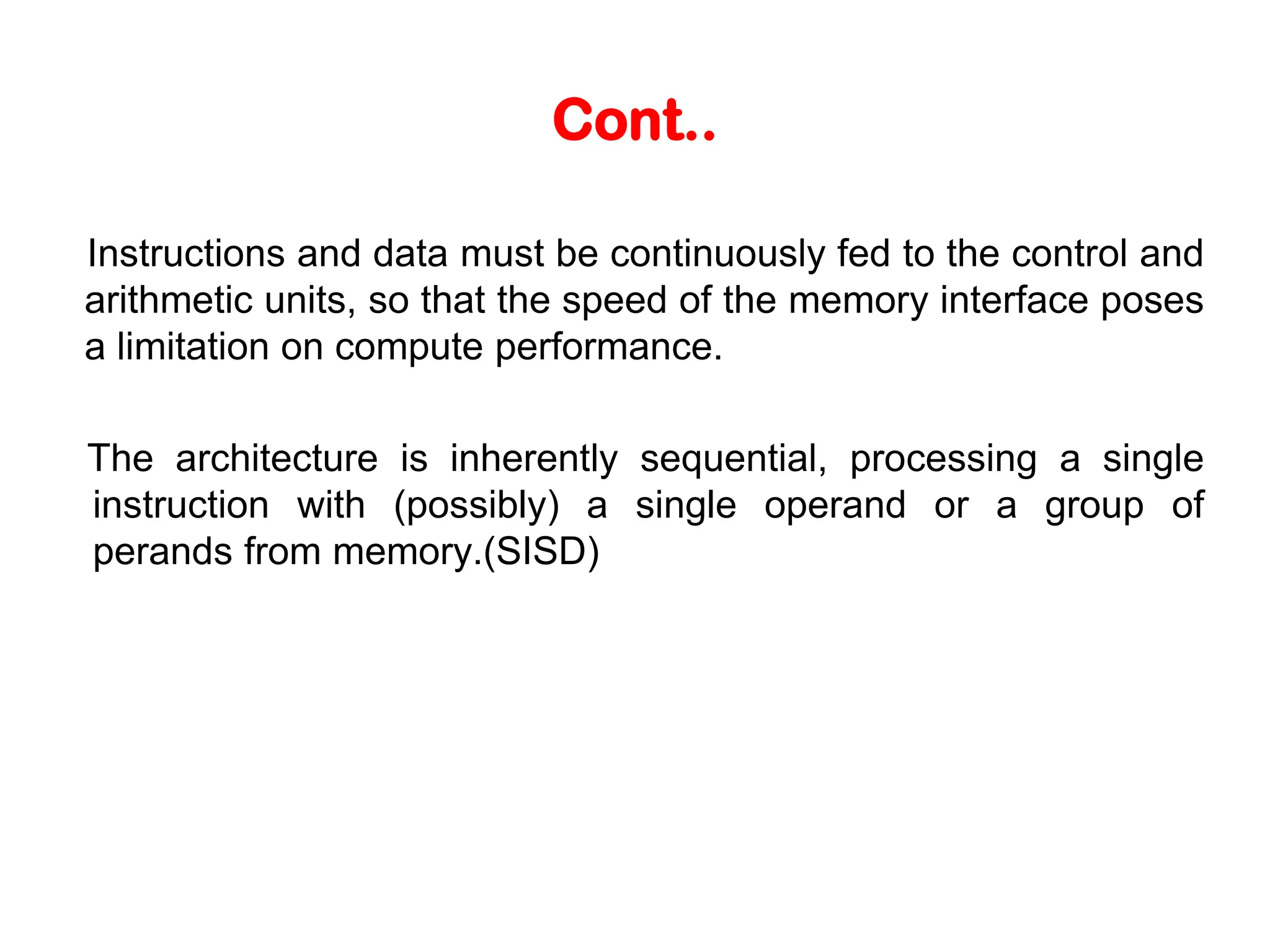 Cont..

Instructions and data must be continuously fed to the control and arithmetic units, so that the speed of the memory interface poses a limitation on compute performance.

The architecture is inherently sequential, processing a single instruction with (possibly) a single operand or a group of perands from memory.(SISD)